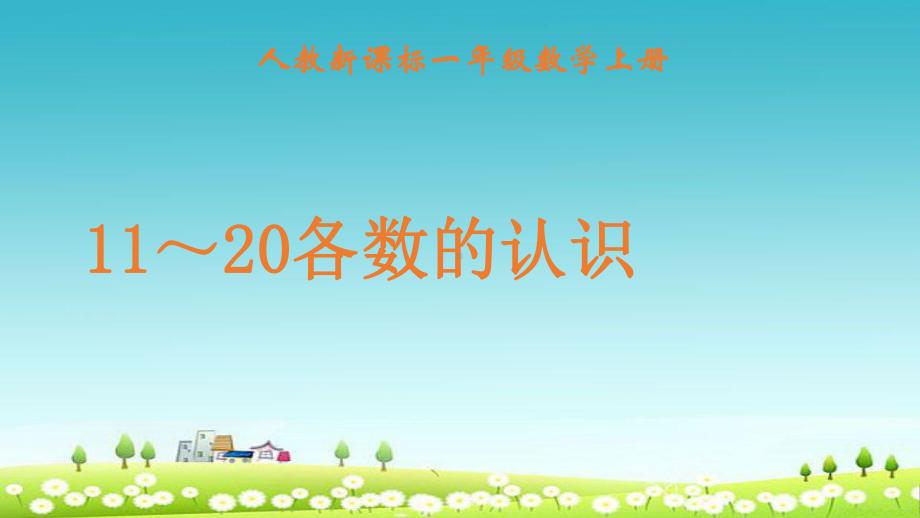 人教新课标一年级数学上册

11～20各数的认识